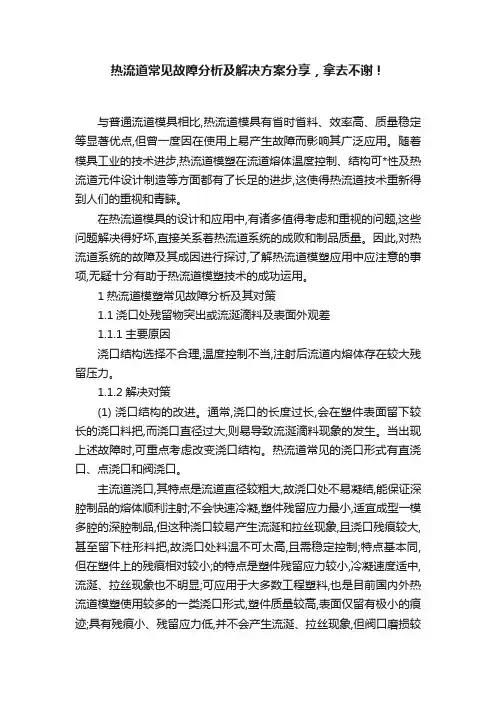 热流道常见故障分析及解决方案分享，拿去不谢！

与普通流道模具相比,热流道模具有省时省料、效率高、质量稳定等显著优点,但曾一度因在使用上易产生故障而影响其广泛应用。随着模具工业的技术进步,热流道模塑在流道熔体温度控制、结构可*性及热流道元件设计制造等方面都有了长足的进步,这使得热流道技术重新得到人们的重视和青睐。

在热流道模具的设计和应用中,有诸多值得考虑和重视的问题,这些问题解决得好坏,直接关系着热流道系统的成败和制品质量。因此,对热流道系统的故障及其成因进行探讨,了解热流道模塑应用中应注意的事项,无疑十分有助于热流道模塑技术的成功运用。

1 热流道模塑常见故障分析及其对策

1.1 浇口处残留物突出或流涎滴料及表面外观差

1.1.1 主要原因

浇口结构选择不合理,温度控制不当,注射后流道内熔体存在较大残留压力。

1.1.2 解决对策

(1) 浇口结构的改进。通常,浇口的长度过长,会在塑件表面留下较长的浇口料把,而浇口直径过大,则易导致流涎滴料现象的发生。当出现上述故障时,可重点考虑改变浇口结构。热流道常见的浇口形式有直浇口、点浇口和阀浇口。

主流道浇口,其特点是流道直径较粗大,故浇口处不易凝结,能保证深腔制品的熔体顺利注射;不会快速冷凝,塑件残留应力最小,适宜成型一模多腔的深腔制品,但这种浇口较易产生流涎和拉丝现象,且浇口残痕较大,甚至留下柱形料把,故浇口处料温不可太高,且需稳定控制;特点基本同,但在塑件上的残痕相对较小;的特点是塑件残留应力较小,冷凝速度适中,流涎、拉丝现象也不明显;可应用于大多数工程塑料,也是目前国内外热流道模塑使用较多的一类浇口形式,塑件质量较高,表面仅留有极小的痕迹;具有残痕小、残留应力低,并不会产生流涎、拉丝现象,但阀口磨损较